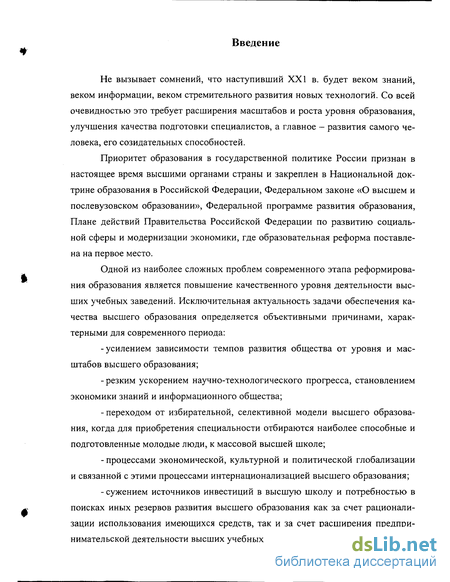 Введение

Не вызывает сомнений, что наступивший XX1 в. будет веком знаний, веком информации, веком стремительного развития новых технологий. Со всей очевидностью это требует расширения масштабов и роста уровня образования, улучшения качества подготовки специалистов, а главное – развития самого человека, его созидательных способностей.

Приоритет образования в государственной политике России признан в настоящее время высшими органами страны и закреплен в Национальной доктрине образования в Российской Федерации, Федеральном законе «О высшем и послевузовском образовании», Федеральной программе развития образования, Плане действий Правительства Российской Федерации по развитию социальной сферы и модернизации экономики, где образовательная реформа поставлена на первое место.

Одной из наиболее сложных проблем современного этапа реформирования образования является повышение качественного уровня деятельности высших учебных заведений. Исключительная актуальность задачи обеспечения качества высшего образования определяется объективными причинами, характерными для современного периода:

- усилением зависимости темпов развития общества от уровня и масштабов высшего образования;

- резким ускорением научно-технологического прогресса, становлением экономики знаний и информационного общества;

- переходом от избирательной, селективной модели высшего образования, когда для приобретения специальности отбираются наиболее способные и подготовленные молодые люди, к массовой высшей школе;

- процессами экономической, культурной и политической глобализации и связанной с этими процессами интернационализацией высшего образования;

- сужением источников инвестиций в высшую школу и потребностью в поисках иных резервов развития высшего образования как за счет рационализации использования имеющихся средств, так и за счет расширения предпринимательской деятельности высших учебных

dsLib.net
библиотека диссертаций